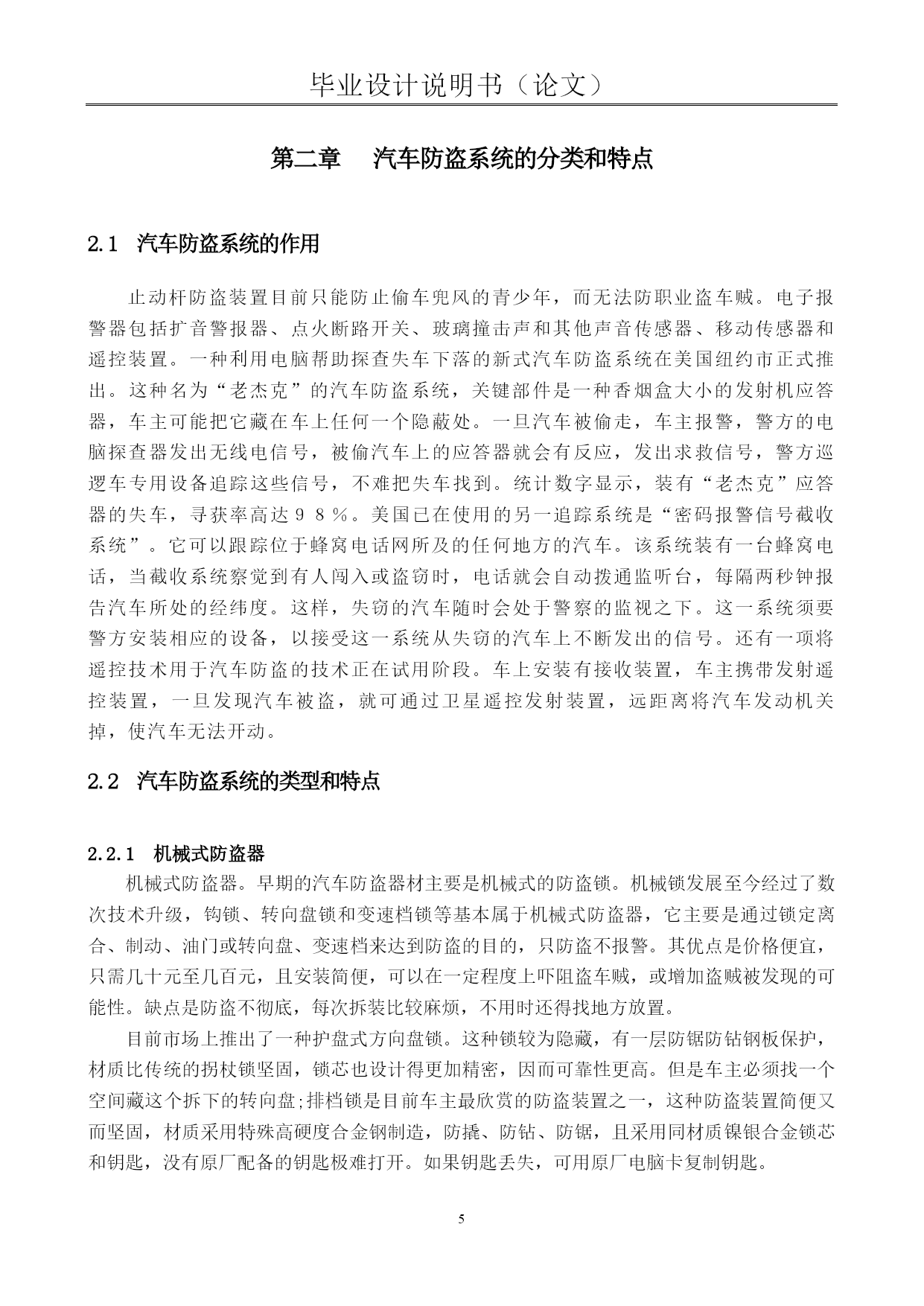 毕业设计说明书（论文）

第二章　汽车防盗系统的分类和特点

2.1　汽车防盗系统的作用

止动杆防盗装置目前只能防止偷车兜风的青少年，而无法防职业盗车贼。电子报警器包括扩音警报器、点火断路开关、玻璃撞击声和其他声音传感器、移动传感器和遥控装置。一种利用电脑帮助探查失车下落的新式汽车防盗系统在美国纽约市正式推出。这种名为“老杰克”的汽车防盗系统，关键部件是一种香烟盒大小的发射机应答器，车主可能把它藏在车上任何一个隐蔽处。一旦汽车被偷走，车主报警，警方的电脑探查器发出无线电信号，被偷汽车上的应答器就会有反应，发出求救信号，警方巡逻车专用设备追踪这些信号，不难把失车找到。统计数字显示，装有“老杰克”应答器的失车，寻获率高达９８％。美国已在使用的另一追踪系统是“密码报警信号截收系统”。它可以跟踪位于蜂窝电话网所及的任何地方的汽车。该系统装有一台蜂窝电话，当截收系统察觉到有人闯入或盗窃时，电话就会自动拨通监听台，每隔两秒钟报告汽车所处的经纬度。这样，失窃的汽车随时会处于警察的监视之下。这一系统须要警方安装相应的设备，以接受这一系统从失窃的汽车上不断发出的信号。还有一项将遥控技术用于汽车防盗的技术正在试用阶段。车上安装有接收装置，车主携带发射遥控装置，一旦发现汽车被盗，就可通过卫星遥控发射装置，远距离将汽车发动机关掉，使汽车无法开动。

2.2　汽车防盗系统的类型和特点

2.2.1　机械式防盗器

机械式防盗器。早期的汽车防盗器材主要是机械式的防盗锁。机械锁发展至今经过了数次技术升级，钩锁、转向盘锁和变速档锁等基本属于机械式防盗器，它主要是通过锁定离合、制动、油门或转向盘、变速档来达到防盗的目的，只防盗不报警。其优点是价格便宜，只需几十元至几百元，且安装简便，可以在一定程度上吓阻盗车贼，或增加盗贼被发现的可能性。缺点是防盗不彻底，每次拆装比较麻烦，不用时还得找地方放置。

目前市场上推出了一种护盘式方向盘锁。这种锁较为隐藏，有一层防锯防钻钢板保护，材质比传统的拐杖锁坚固，锁芯也设计得更加精密，因而可靠性更高。但是车主必须找一个空间藏这个拆下的转向盘;排档锁是目前车主最欣赏的防盗装置之一，这种防盗装置简便又而坚固，材质采用特殊高硬度合金钢制造，防撬、防钻、防锯，且采用同材质镍银合金锁芯和钥匙，没有原厂配备的钥匙极难打开。如果钥匙丢失，可用原厂电脑卡复制钥匙。

5